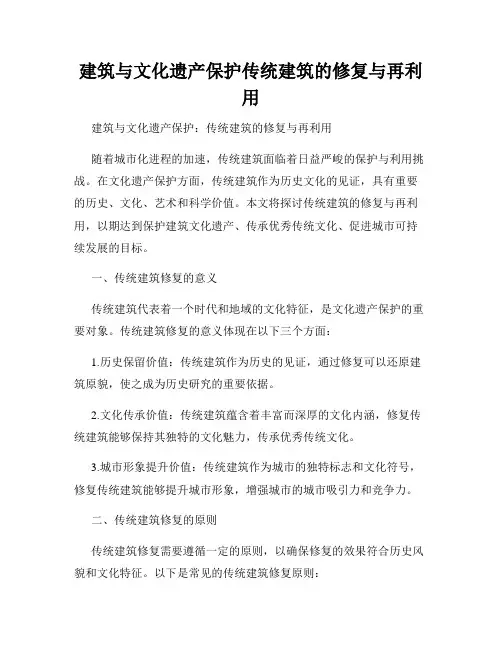 建筑与文化遗产保护传统建筑的修复与再利用

建筑与文化遗产保护：传统建筑的修复与再利用

随着城市化进程的加速，传统建筑面临着日益严峻的保护与利用挑战。在文化遗产保护方面，传统建筑作为历史文化的见证，具有重要的历史、文化、艺术和科学价值。本文将探讨传统建筑的修复与再利用，以期达到保护建筑文化遗产、传承优秀传统文化、促进城市可持续发展的目标。

一、传统建筑修复的意义

传统建筑代表着一个时代和地域的文化特征，是文化遗产保护的重要对象。传统建筑修复的意义体现在以下三个方面：

1.历史保留价值：传统建筑作为历史的见证，通过修复可以还原建筑原貌，使之成为历史研究的重要依据。

2.文化传承价值：传统建筑蕴含着丰富而深厚的文化内涵，修复传统建筑能够保持其独特的文化魅力，传承优秀传统文化。

3.城市形象提升价值：传统建筑作为城市的独特标志和文化符号，修复传统建筑能够提升城市形象，增强城市的城市吸引力和竞争力。

二、传统建筑修复的原则

传统建筑修复需要遵循一定的原则，以确保修复的效果符合历史风貌和文化特征。以下是常见的传统建筑修复原则：